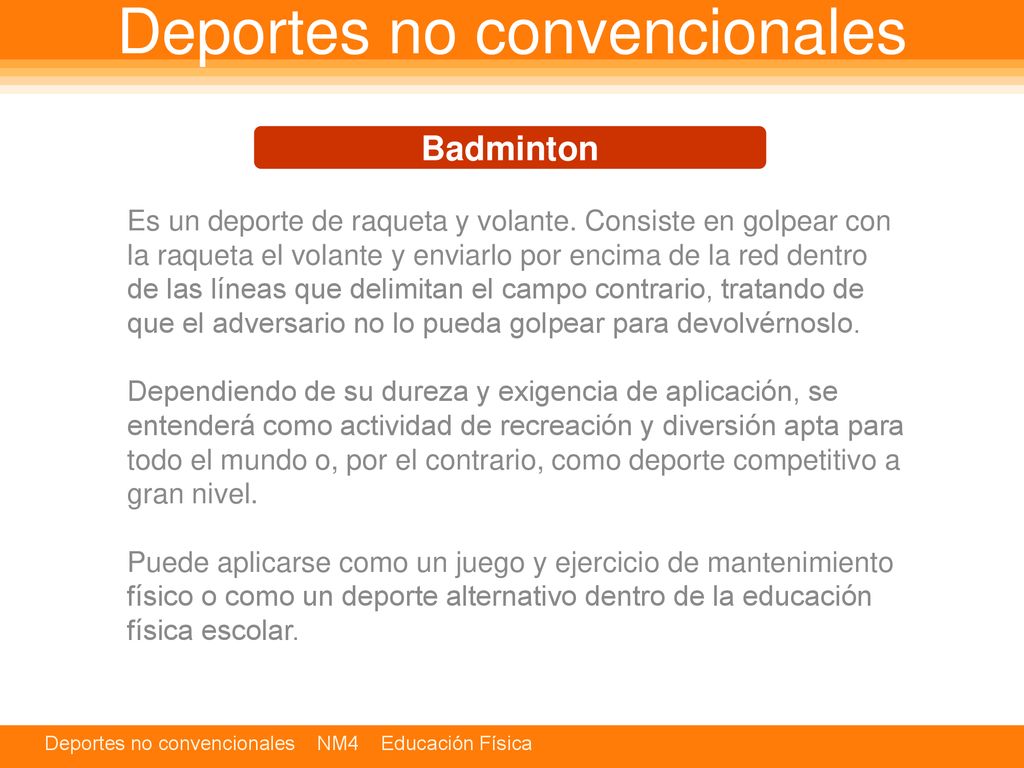 Deportes no convencionales

Badminton

Es un deporte de raqueta y volante. Consiste en golpear con la raqueta el volante y enviarlo por encima de la red dentro de las líneas que delimitan el campo contrario, tratando de que el adversario no lo pueda golpear para devolvérnoslo.

Dependiendo de su dureza y exigencia de aplicación, se entenderá como actividad de recreación y diversión apta para todo el mundo o, por el contrario, como deporte competitivo a gran nivel.

Puede aplicarse como un juego y ejercicio de mantenimiento físico o como un deporte alternativo dentro de la educación física escolar.

Deportes no convencionales NM4 Educación Física